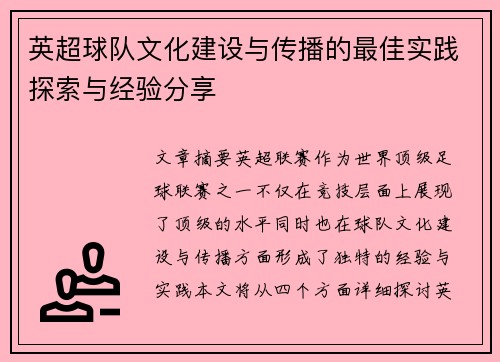 英超球队文化建设与传播的最佳实践探索与经验分享

文章摘要英超联赛作为世界顶级足球联赛之一不仅在竞技层面上展现了顶级的水平同时也在球队文化建设与传播方面形成了独特的经验与实践本文将从四个方面详细探讨英